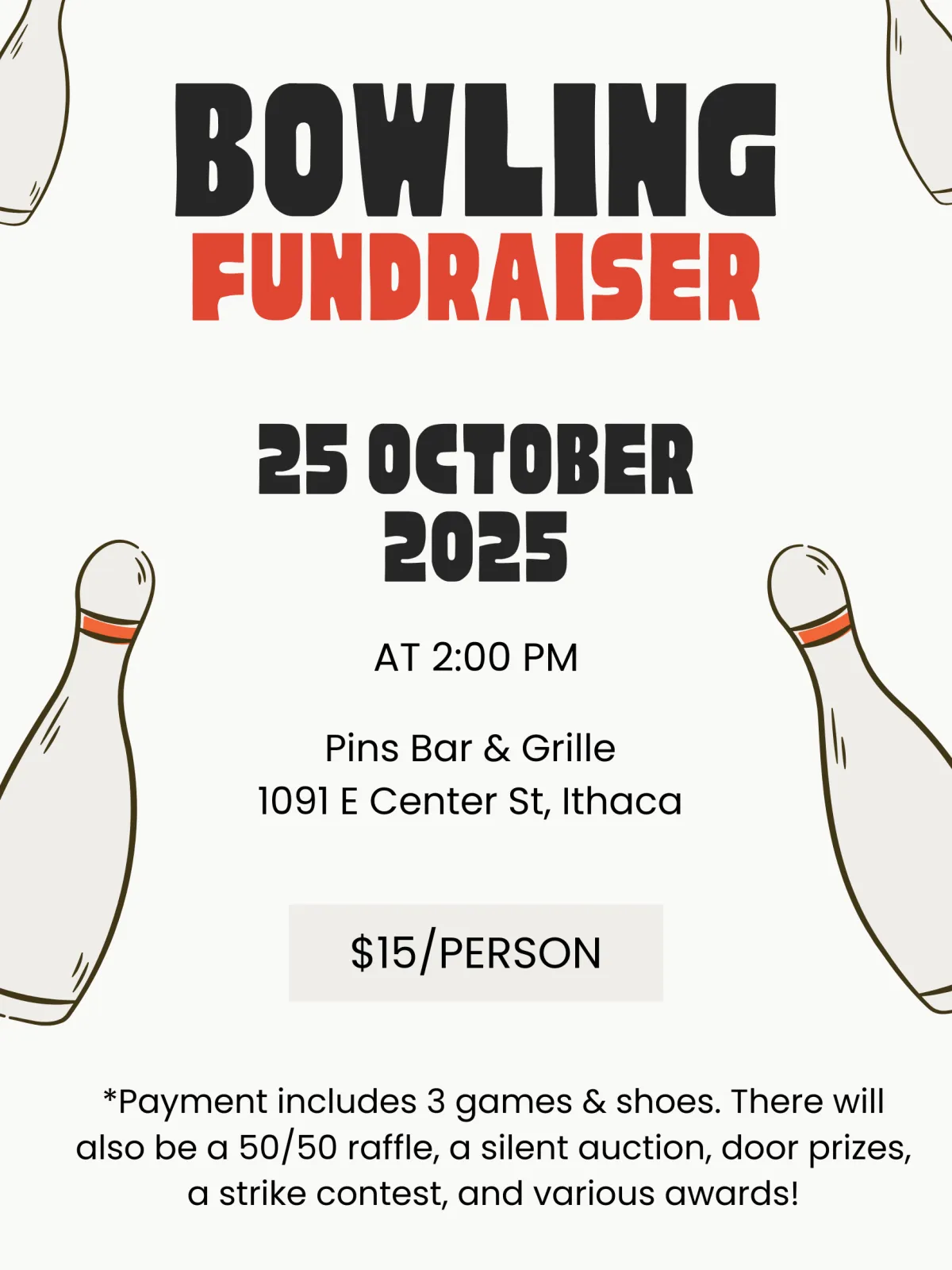 BOWLING
FUNDRAISER

25 OCTOBER
2025

AT 2:00 PM

Pins Bar & Grille
1091 E Center St, Ithaca

$15/PERSON

*Payment includes 3 games & shoes. There will also be a 50/50 raffle, a silent auction, door prizes, a strike contest, and various awards!